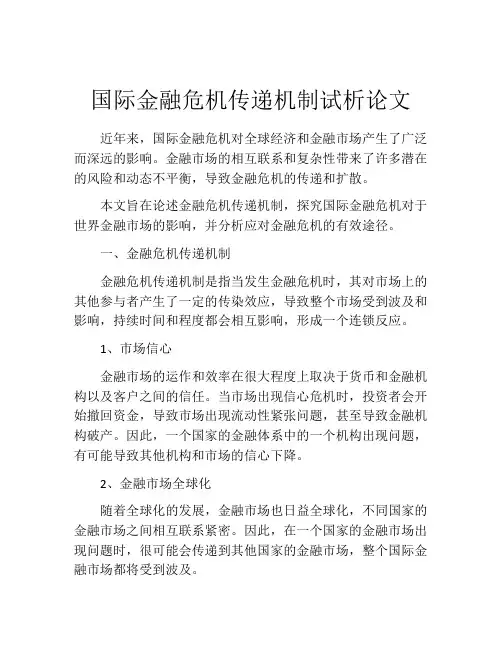 国际金融危机传递机制试析论文

近年来，国际金融危机对全球经济和金融市场产生了广泛而深远的影响。金融市场的相互联系和复杂性带来了许多潜在的风险和动态不平衡，导致金融危机的传递和扩散。

本文旨在论述金融危机传递机制，探究国际金融危机对于世界金融市场的影响，并分析应对金融危机的有效途径。

一、金融危机传递机制

金融危机传递机制是指当发生金融危机时，其对市场上的其他参与者产生了一定的传染效应，导致整个市场受到波及和影响，持续时间和程度都会相互影响，形成一个连锁反应。

1、市场信心

金融市场的运作和效率在很大程度上取决于货币和金融机构以及客户之间的信任。当市场出现信心危机时，投资者会开始撤回资金，导致市场出现流动性紧张问题，甚至导致金融机构破产。因此，一个国家的金融体系中的一个机构出现问题，有可能导致其他机构和市场的信心下降。

2、金融市场全球化

随着全球化的发展，金融市场也日益全球化，不同国家的金融市场之间相互联系紧密。因此，在一个国家的金融市场出现问题时，很可能会传递到其他国家的金融市场，整个国际金融市场都将受到波及。